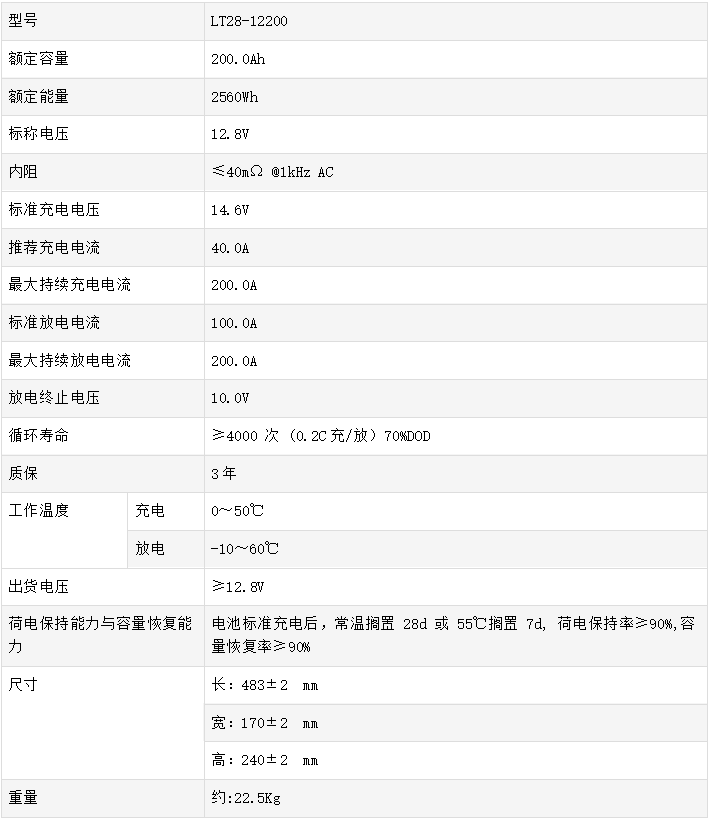 | 型号 |  | LT28-12200 |
|---|---|---|
| 额定容量 |  | 200.0Ah |
| 额定能量 |  | 2560Wh |
| 标称电压 |  | 12.8V |
| 内阻 |  | ≤40mΩ @1kHz AC |
| 标准充电电压 |  | 14.6V |
| 推荐充电电流 |  | 40.0A |
| 最大持续充电电流 |  | 200.0A |
| 标准放电电流 |  | 100.0A |
| 最大持续放电电流 |  | 200.0A |
| 放电终止电压 |  | 10.0V |
| 循环寿命 |  | ≥4000次（0.2C充/放）70%DOD |
| 质保 |  | 3年 |
| 工作温度 | 充电 | 0~50℃ |
|  | 放电 | -10~60℃ |
| 出货电压 |  | ≥12.8V |
| 荷电保持能力与容量恢复能力 |  | 电池标准充电后，常温搁置28d或55℃搁置7d，荷电保持率≥90%,容量恢复率≥90% |
| 尺寸 |  | 长：483±2 mm |
|  |  | 宽：170±2 mm |
|  |  | 高：240±2 mm |
| 重量 |  | 约:22.5Kg |